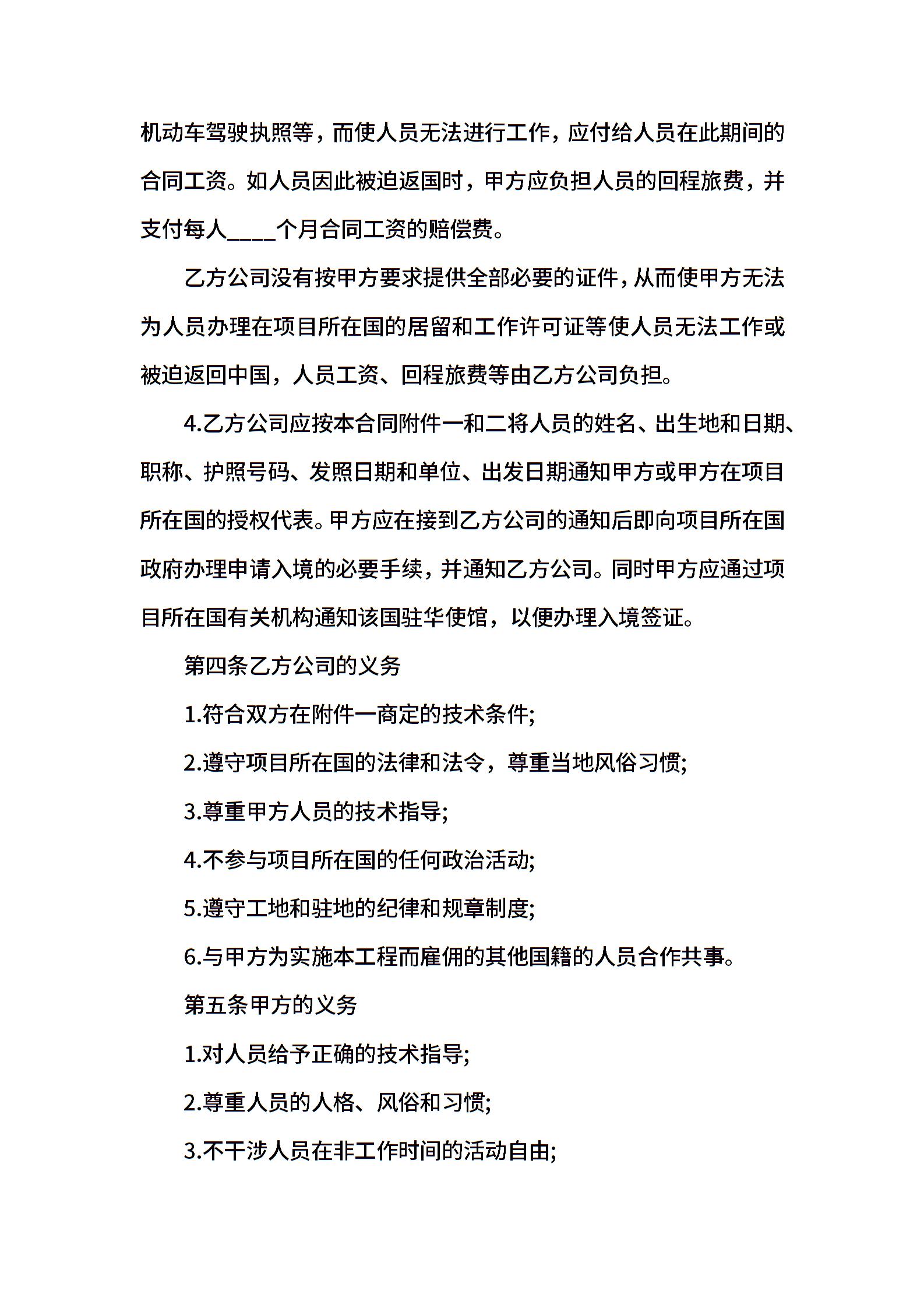 机动车驾驶执照等，而使人员无法进行工作，应付给人员在此期间的合同工资。如人员因此被迫返国时，甲方应负担人员的回程旅费，并支付每人____个月合同工资的赔偿费。

乙方公司没有按甲方要求提供全部必要的证件，从而使甲方无法为人员办理在项目所在国的居留和工作许可证等使人员无法工作或被迫返回中国，人员工资、回程旅费等由乙方公司负担。

4.乙方公司应按本合同附件一和二将人员的姓名、出生地和日期、职称、护照号码、发照日期和单位、出发日期通知甲方或甲方在项目所在国的授权代表。甲方应在接到乙方公司的通知后即向项目所在国政府办理申请入境的必要手续，并通知乙方公司。同时甲方应通过项目所在国有关机构通知该国驻华使馆，以便办理入境签证。

第四条乙方公司的义务

1.符合双方在附件一商定的技术条件;

2.遵守项目所在国的法律和法令，尊重当地风俗习惯;

3.尊重甲方人员的技术指导;

4.不参与项目所在国的任何政治活动;

5.遵守工地和驻地的纪律和规章制度;

6.与甲方为实施本工程而雇佣的其他国籍的人员合作共事。

第五条甲方的义务

1.对人员给予正确的技术指导;

2.尊重人员的人格、风俗和习惯;

3.不干涉人员在非工作时间的活动自由;